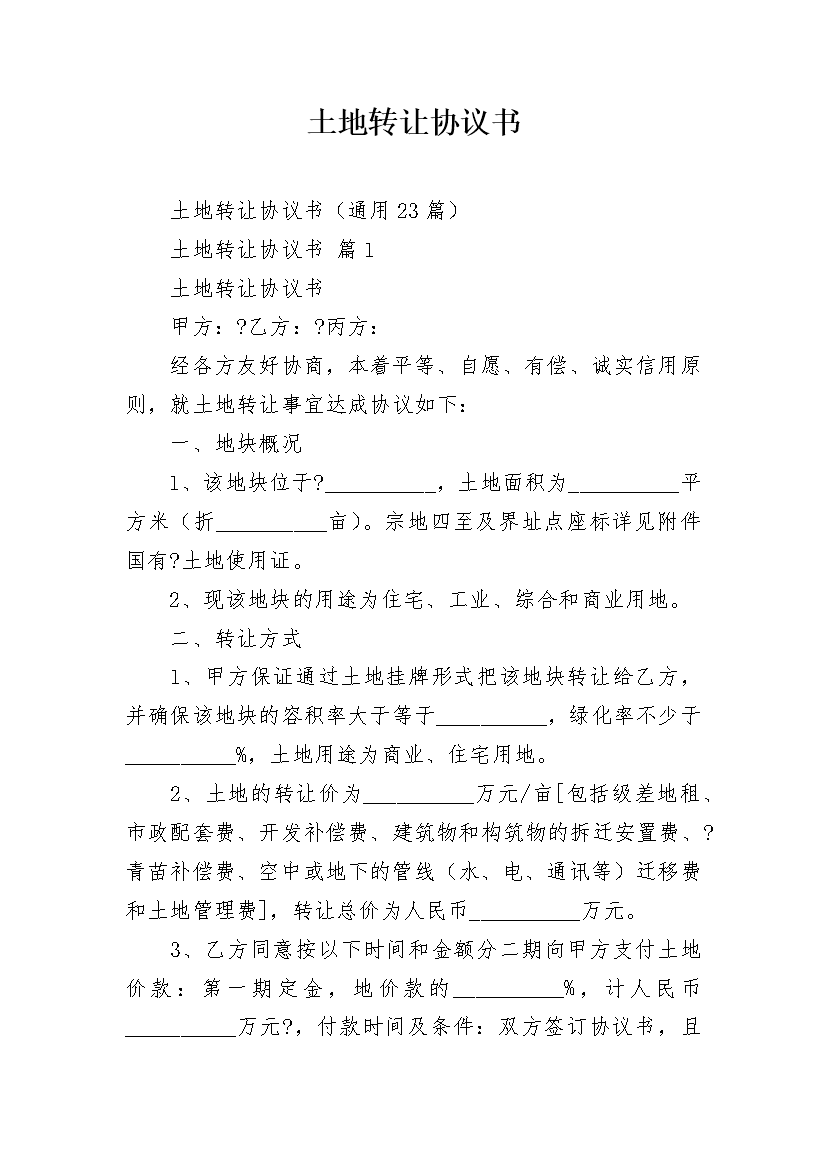 土地转让协议书

土地转让协议书（通用23篇）

土地转让协议书 篇1

土地转让协议书

甲方：?乙方：?丙方：

经各方友好协商，本着平等、自愿、有偿、诚实信用原则，就土地转让事宜达成协议如下：

一、地块概况

1、该地块位于?__________，土地面积为__________平方米（折__________亩）。宗地四至及界址点座标详见附件国有?土地使用证。

2、现该地块的用途为住宅、工业、综合和商业用地。

二、转让方式

1、甲方保证通过土地挂牌形式把该地块转让给乙方，并确保该地块的容积率大于等于__________，绿化率不少于__________%，土地用途为商业、住宅用地。

2、土地的转让价为__________万元/亩[包括级差地租、市政配套费、开发补偿费、建筑物和构筑物的拆迁安置费、?青苗补偿费、空中或地下的管线（水、电、通讯等）迁移费和土地管理费]，转让总价为人民币__________万元。

3、乙方同意按以下时间和金额分二期向甲方支付土地价款：第一期定金，地价款的__________%，计人民币__________万元?，付款时间及条件：双方签订协议书，且